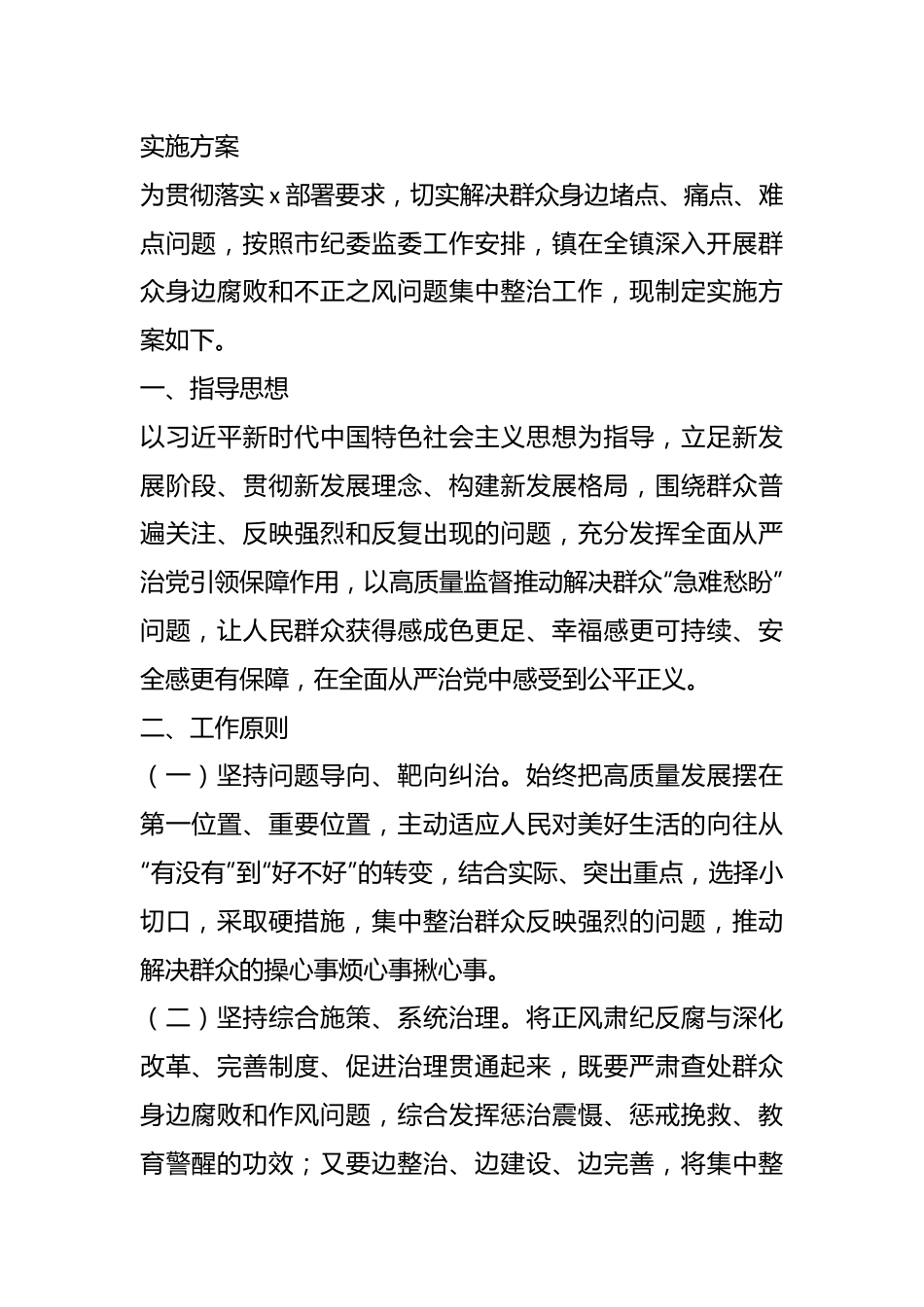 实施方案

为贯彻落实 x 部署要求，切实解决群众身边堵点、痛点、难点问题，按照市纪委监委工作安排，镇在全镇深入开展群众身边腐败和不正之风问题集中整治工作，现制定实施方案如下。

一、指导思想

以习近平新时代中国特色社会主义思想为指导，立足新发展阶段、贯彻新发展理念、构建新发展格局，围绕群众普遍关注、反映强烈和反复出现的问题，充分发挥全面从严治党引领保障作用，以高质量监督推动解决群众“急难愁盼”问题，让人民群众获得感成色更足、幸福感更可持续、安全感更有保障，在全面从严治党中感受到公平正义。

二、工作原则

（一）坚持问题导向、靶向纠治。始终把高质量发展摆在第一位置、重要位置，主动适应人民对美好生活的向往从“有没有”到“好不好”的转变，结合实际、突出重点，选择小切口，采取硬措施，集中整治群众反映强烈的问题，推动解决群众的操心事烦心事揪心事。

（二）坚持综合施策、系统治理。将正风肃纪反腐与深化改革、完善制度、促进治理贯通起来，既要严肃查处群众身边腐败和作风问题，综合发挥惩治震慑、惩戒挽救、教育警醒的功效；又要边整治、边建设、边完善，将集中整